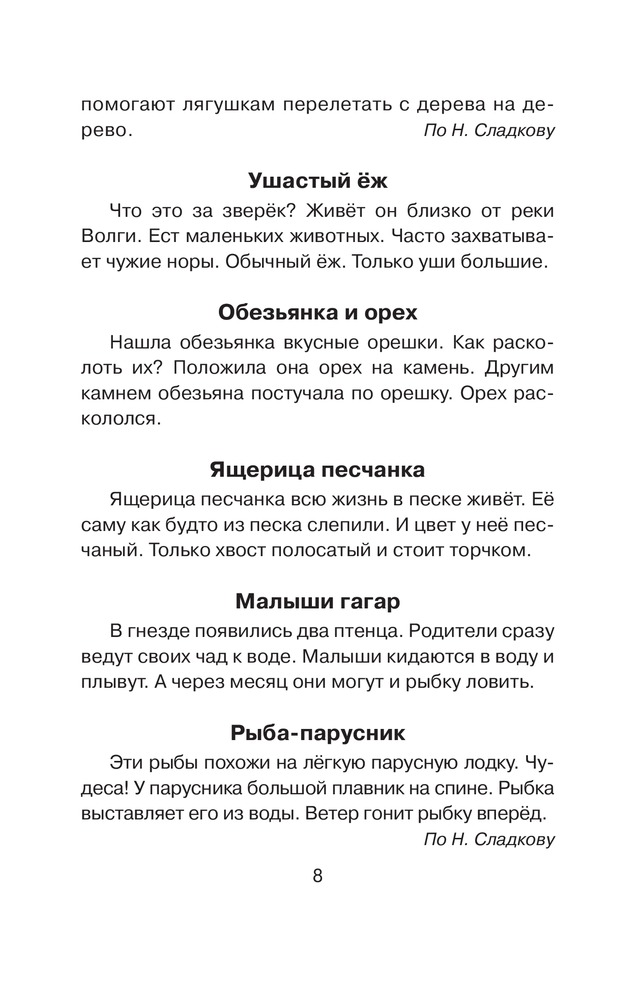 помогают лягушкам перелетать с дерева на дерево.

По Н. Сладкову

Ушастый ёж

Что это за зверёк? Живёт он близко от реки Волги. Ест маленьких животных. Часто захватывает чужие норы. Обычный ёж. Только уши большие.

Обезьянка и орех

Нашла обезьянка вкусные орешки. Как расколоть их? Положила она орех на камень. Другим камнем обезьяна постучала по орешку. Орех раскололся.

Ящерица песчанка

Ящерица песчанка всю жизнь в песке живёт. Её саму как будто из песка слепили. И цвет у неё песчаный. Только хвост полосатый и стоит торчком.

Малыши гагар

В гнезде появились два птенца. Родители сразу ведут своих чад к воде. Малыши кидаются в воду и плывут. А через месяц они могут и рыбку ловить.

Рыба-парусник

Эти рыбы похожи на лёгкую парусную лодку. Чудеса! У парусника большой плавник на спине. Рыбка выставляет его из воды. Ветер гонит рыбку вперёд.

По Н. Сладкову

8